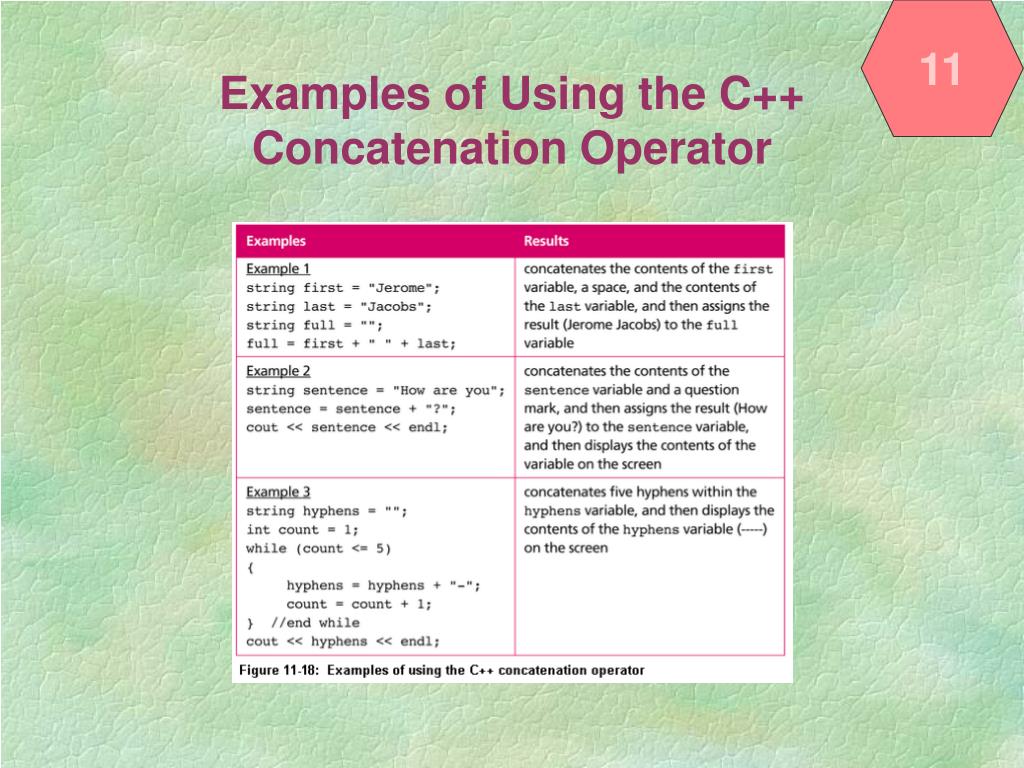 11

Examples of Using the C++ Concatenation Operator

| Examples | Results |
|---|---|
| Example 1<br>string first = "Jerome";<br>string last = "Jacobs";<br>string full = "";<br>full = first + " " + last; | concatenates the contents of the first variable, a space, and the contents of the last variable, and then assigns the result (Jerome Jacobs) to the full variable |
| Example 2<br>string sentence = "How are you";<br>sentence = sentence + "?";<br>cout << sentence << endl; | concatenates the contents of the sentence variable and a question mark, and then assigns the result (How are you?) to the sentence variable, and then displays the contents of the variable on the screen |
| Example 3<br>string hyphens = "";<br>int count = 1;<br>while (count <= 5)<br>{<br>hyphens = hyphens + "-";<br>count = count + 1;<br>} //end while<br>cout << hyphens << endl; | concatenates five hyphens within the hyphens variable, and then displays the contents of the hyphens variable (-----) on the screen |

Figure 11-18: Examples of using the C++ concatenation operator